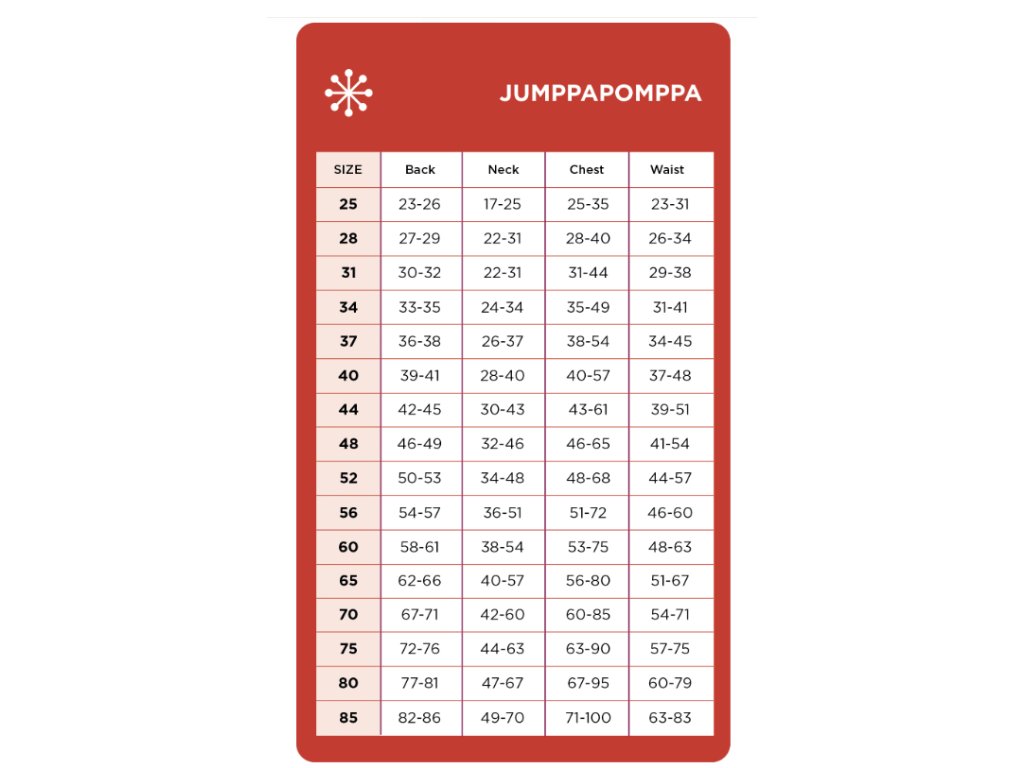 JUMPPAPOMPPA

| SIZE | Back | Neck | Chest | Waist |
|---|---|---|---|---|
| 25 | 23-26 | 17-25 | 25-35 | 23-31 |
| 28 | 27-29 | 22-31 | 28-40 | 26-34 |
| 31 | 30-32 | 22-31 | 31-44 | 29-38 |
| 34 | 33-35 | 24-34 | 35-49 | 31-41 |
| 37 | 36-38 | 26-37 | 38-54 | 34-45 |
| 40 | 39-41 | 28-40 | 40-57 | 37-48 |
| 44 | 42-45 | 30-43 | 43-61 | 39-51 |
| 48 | 46-49 | 32-46 | 46-65 | 41-54 |
| 52 | 50-53 | 34-48 | 48-68 | 44-57 |
| 56 | 54-57 | 36-51 | 51-72 | 46-60 |
| 60 | 58-61 | 38-54 | 53-75 | 48-63 |
| 65 | 62-66 | 40-57 | 56-80 | 51-67 |
| 70 | 67-71 | 42-60 | 60-85 | 54-71 |
| 75 | 72-76 | 44-63 | 63-90 | 57-75 |
| 80 | 77-81 | 47-67 | 67-95 | 60-79 |
| 85 | 82-86 | 49-70 | 71-100 | 63-83 |